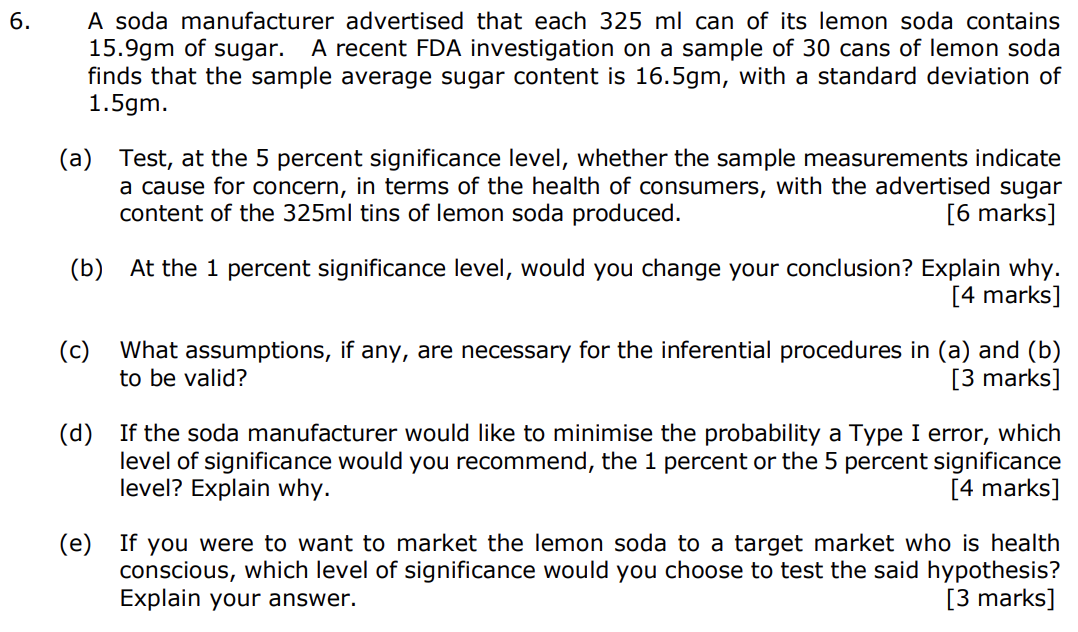 6. A soda manufacturer advertised that each 325 ml can of its lemon soda contains 15.9gm of sugar. A recent FDA investigation on a sample of 30 cans of lemon soda finds that the sample average sugar content is 16.5gm, with a standard deviation of 1.5gm.

(a) Test, at the 5 percent significance level, whether the sample measurements indicate a cause for concern, in terms of the health of consumers, with the advertised sugar content of the 325ml tins of lemon soda produced. [6 marks]

(b) At the 1 percent significance level, would you change your conclusion? Explain why. [4 marks]

(c) What assumptions, if any, are necessary for the inferential procedures in (a) and (b) to be valid? [3 marks]

(d) If the soda manufacturer would like to minimise the probability a Type I error, which level of significance would you recommend, the 1 percent or the 5 percent significance level? Explain why. [4 marks]

(e) If you were to want to market the lemon soda to a target market who is health conscious, which level of significance would you choose to test the said hypothesis? Explain your answer. [3 marks]